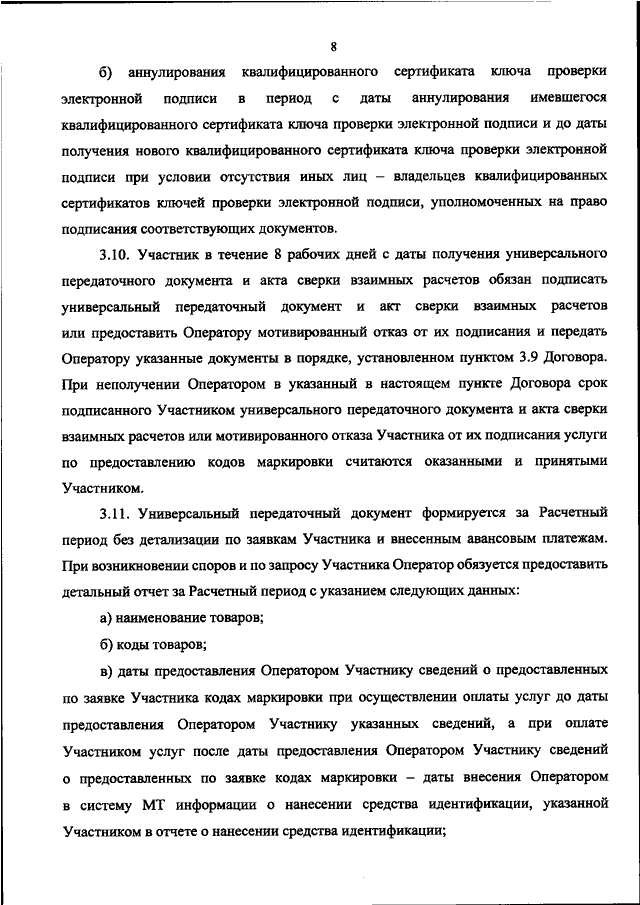 8

б) аннулирования квалифицированного сертификата ключа проверки электронной подписи в период с даты аннулирования имевшегося квалифицированного сертификата ключа проверки электронной подписи и до даты получения нового квалифицированного сертификата ключа проверки электронной подписи при условии отсутствия иных лиц – владельцев квалифицированных сертификатов ключей проверки электронной подписи, уполномоченных на право подписания соответствующих документов.

3.10. Участник в течение 8 рабочих дней с даты получения универсального передаточного документа и акта сверки взаимных расчетов обязан подписать универсальный передаточный документ и акт сверки взаимных расчетов или предоставить Оператору мотивированный отказ от их подписания и передать Оператору указанные документы в порядке, установленном пунктом 3.9 Договора. При неполучении Оператором в указанный в настоящем пункте Договора срок подписанного Участником универсального передаточного документа и акта сверки взаимных расчетов или мотивированного отказа Участника от их подписания услуги по предоставлению кодов маркировки считаются оказанными и принятыми Участником.

3.11. Универсальный передаточный документ формируется за Расчетный период без детализации по заявкам Участника и внесенным авансовым платежам. При возникновении споров и по запросу Участника Оператор обязуется предоставить детальный отчет за Расчетный период с указанием следующих данных:

а) наименование товаров;

б) коды товаров;

в) даты предоставления Оператором Участнику сведений о предоставленных по заявке Участника кодах маркировки при осуществлении оплаты услуг до даты предоставления Оператором Участнику указанных сведений, а при оплате Участником услуг после даты предоставления Оператором Участнику сведений о предоставленных по заявке кодах маркировки – даты внесения Оператором в систему МТ информации о нанесении средства идентификации, указанной Участником в отчете о нанесении средства идентификации;